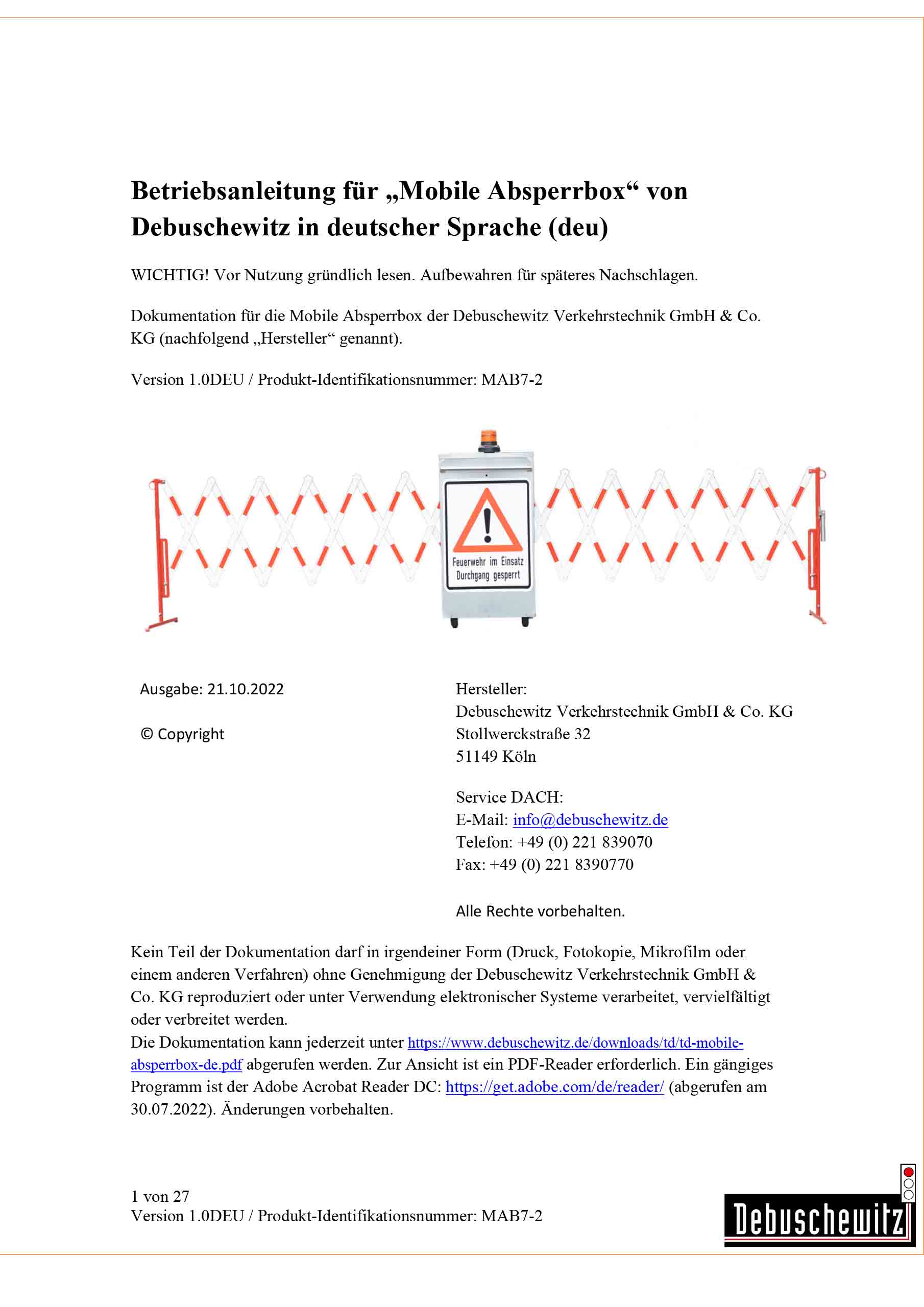 Betriebsanleitung für „Mobile Absperrbox“ von Debuschewitz in deutscher Sprache (deu)

WICHTIG! Vor Nutzung gründlich lesen. Aufbewahren für späteres Nachschlagen.

Dokumentation für die Mobile Absperrbox der Debuschewitz Verkehrstechnik GmbH & Co. KG (nachfolgend „Hersteller“ genannt).

Version 1.0DEU / Produkt-Identifikationsnummer: MAB7-2

Feuerwehr im Einsatz
Durchgang gesperrt

Ausgabe: 21.10.2022

© Copyright

Hersteller:
Debuschewitz Verkehrstechnik GmbH & Co. KG
Stollwerckstraße 32
51149 Köln

Service DACH:
E-Mail: info@debuschewitz.de
Telefon: +49 (0) 221 839070
Fax: +49 (0) 221 8390770

Alle Rechte vorbehalten.

Kein Teil der Dokumentation darf in irgendeiner Form (Druck, Fotokopie, Mikrofilm oder einem anderen Verfahren) ohne Genehmigung der Debuschewitz Verkehrstechnik GmbH & Co. KG reproduziert oder unter Verwendung elektronischer Systeme verarbeitet, vervielfältigt oder verbreitet werden.
Die Dokumentation kann jederzeit unter https://www.debuschewitz.de/downloads/td/td-mobile-absperrbox-de.pdf abgerufen werden. Zur Ansicht ist ein PDF-Reader erforderlich. Ein gängiges Programm ist der Adobe Acrobat Reader DC: https://get.adobe.com/de/reader/ (abgerufen am 30.07.2022). Änderungen vorbehalten.

1 von 27
Version 1.0DEU / Produkt-Identifikationsnummer: MAB7-2

Debuschewitz